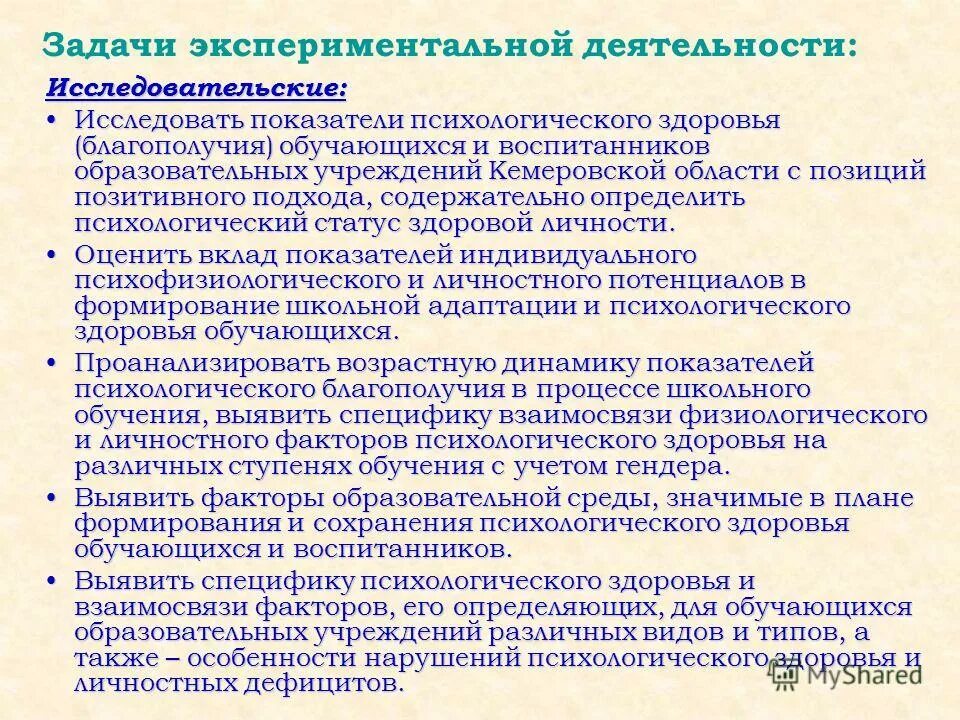 Задачи экспериментальной деятельности:

Исследовательские:

• Исследовать показатели психологического здоровья (благополучия) обучающихся и воспитанников образовательных учреждений Кемеровской области с позиций позитивного подхода, содержательно определить психологический статус здоровой личности.

• Оценить вклад показателей индивидуального психофизиологического и личностного потенциалов в формирование школьной адаптации и психологического здоровья обучающихся.

• Проанализировать возрастную динамику показателей психологического благополучия в процессе школьного обучения, выявить специфику взаимосвязи физиологического и личностного факторов психологического здоровья на различных ступенях обучения с учетом гендера.

• Выявить факторы образовательной среды, значимые в плане формирования и сохранения психологического здоровья обучающихся и воспитанников.

• Выявить специфику психологического здоровья и взаимосвязи факторов, его определяющих, для обучающихся образовательных учреждений различных видов и типов, а также – особенности нарушений психологического здоровья и личностных дефицитов.

MyShared